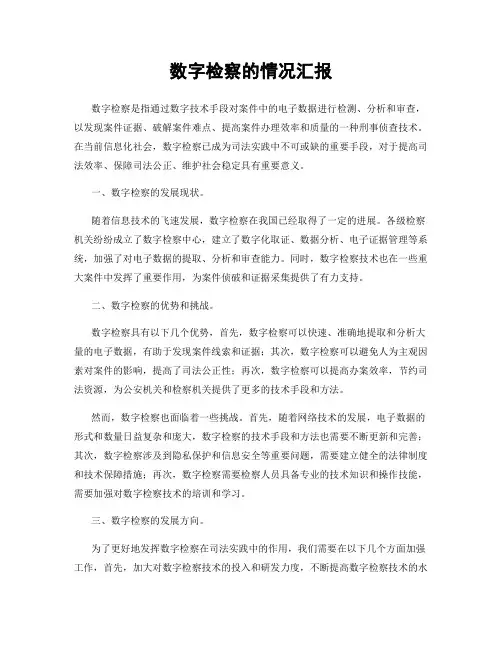 数字检察的情况汇报

数字检察是指通过数字技术手段对案件中的电子数据进行检测、分析和审查，以发现案件证据、破解案件难点、提高案件办理效率和质量的一种刑事侦查技术。在当前信息化社会，数字检察已成为司法实践中不可或缺的重要手段，对于提高司法效率、保障司法公正、维护社会稳定具有重要意义。

一、数字检察的发展现状。

随着信息技术的飞速发展，数字检察在我国已经取得了一定的进展。各级检察机关纷纷成立了数字检察中心，建立了数字化取证、数据分析、电子证据管理等系统，加强了对电子数据的提取、分析和审查能力。同时，数字检察技术也在一些重大案件中发挥了重要作用，为案件侦破和证据采集提供了有力支持。

二、数字检察的优势和挑战。

数字检察具有以下几个优势，首先，数字检察可以快速、准确地提取和分析大量的电子数据，有助于发现案件线索和证据；其次，数字检察可以避免人为主观因素对案件的影响，提高了司法公正性；再次，数字检察可以提高办案效率，节约司法资源，为公安机关和检察机关提供了更多的技术手段和方法。

然而，数字检察也面临着一些挑战。首先，随着网络技术的发展，电子数据的形式和数量日益复杂和庞大，数字检察的技术手段和方法也需要不断更新和完善；其次，数字检察涉及到隐私保护和信息安全等重要问题，需要建立健全的法律制度和技术保障措施；再次，数字检察需要检察人员具备专业的技术知识和操作技能，需要加强对数字检察技术的培训和学习。

三、数字检察的发展方向。

为了更好地发挥数字检察在司法实践中的作用，我们需要在以下几个方面加强工作，首先，加大对数字检察技术的投入和研发力度，不断提高数字检察技术的水